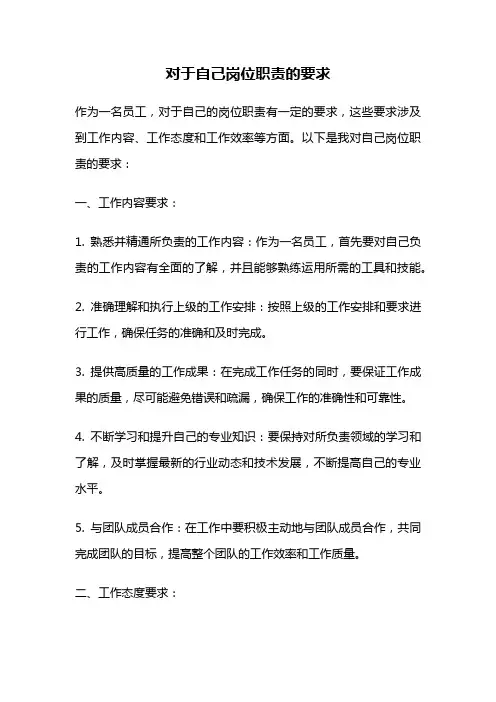 对于自己岗位职责的要求

作为一名员工，对于自己的岗位职责有一定的要求，这些要求涉及到工作内容、工作态度和工作效率等方面。以下是我对自己岗位职责的要求：

一、工作内容要求：

1. 熟悉并精通所负责的工作内容：作为一名员工，首先要对自己负责的工作内容有全面的了解，并且能够熟练运用所需的工具和技能。

2. 准确理解和执行上级的工作安排：按照上级的工作安排和要求进行工作，确保任务的准确和及时完成。

3. 提供高质量的工作成果：在完成工作任务的同时，要保证工作成果的质量，尽可能避免错误和疏漏，确保工作的准确性和可靠性。

4. 不断学习和提升自己的专业知识：要保持对所负责领域的学习和了解，及时掌握最新的行业动态和技术发展，不断提高自己的专业水平。

5. 与团队成员合作：在工作中要积极主动地与团队成员合作，共同完成团队的目标，提高整个团队的工作效率和工作质量。

二、工作态度要求：